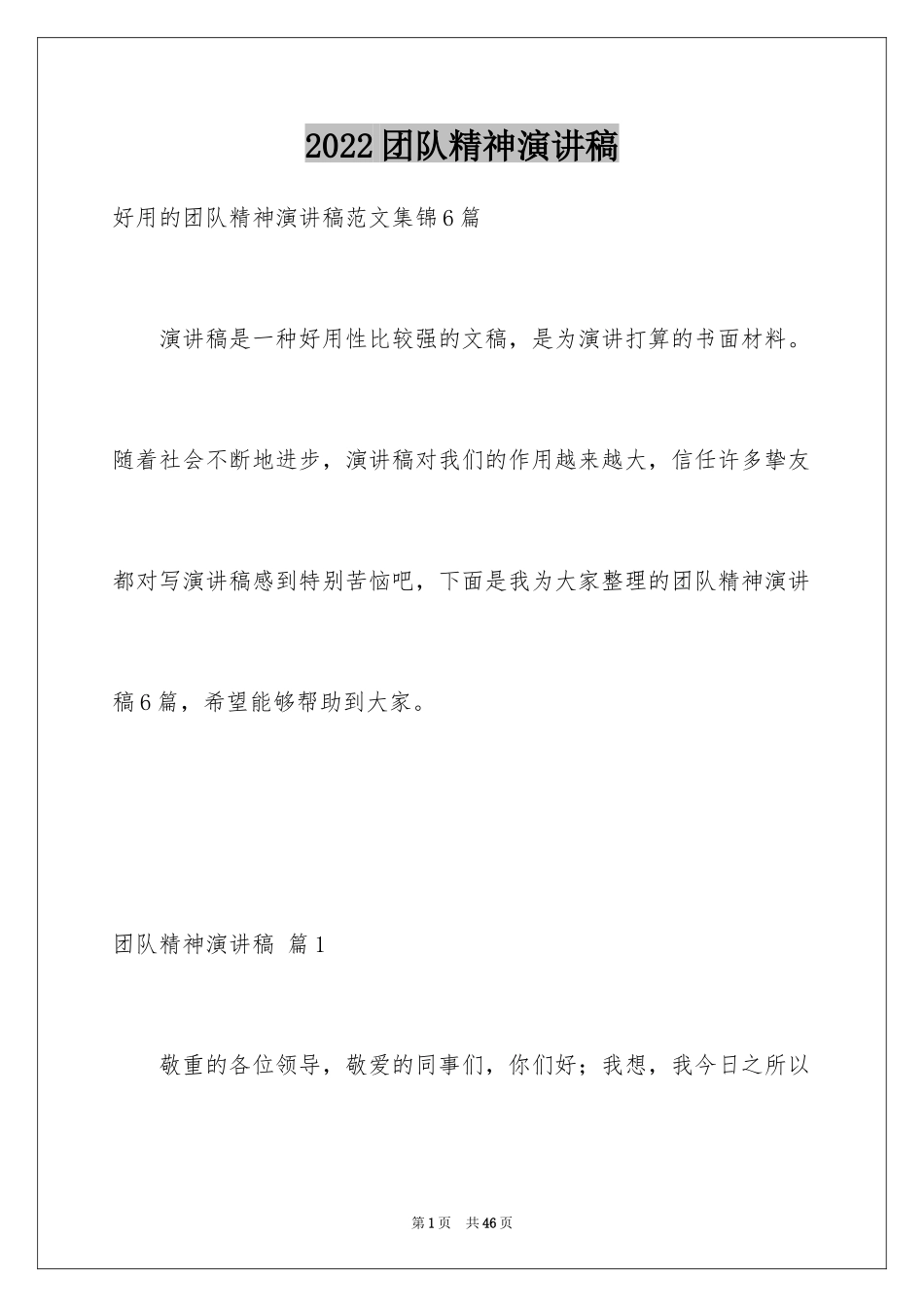 2022团队精神演讲稿

好用的团队精神演讲稿范文集锦6篇

演讲稿是一种好用性比较强的文稿，是为演讲打算的书面材料。随着社会不断地进步，演讲稿对我们的作用越来越大，信任许多挚友都对写演讲稿感到特别苦恼吧，下面是我为大家整理的团队精神演讲稿6篇，希望能够帮助到大家。

团队精神演讲稿 篇1

敬重的各位领导，敬爱的同事们，你们好；我想，我今日之所以

第1页 共46页